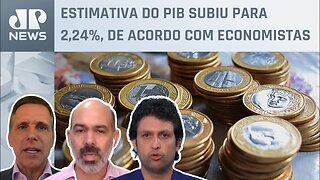 JP NEWS

ESTIMATIVA DO PIB SUBIU PARA 2,24%, DE ACORDO COM ECONOMISTAS